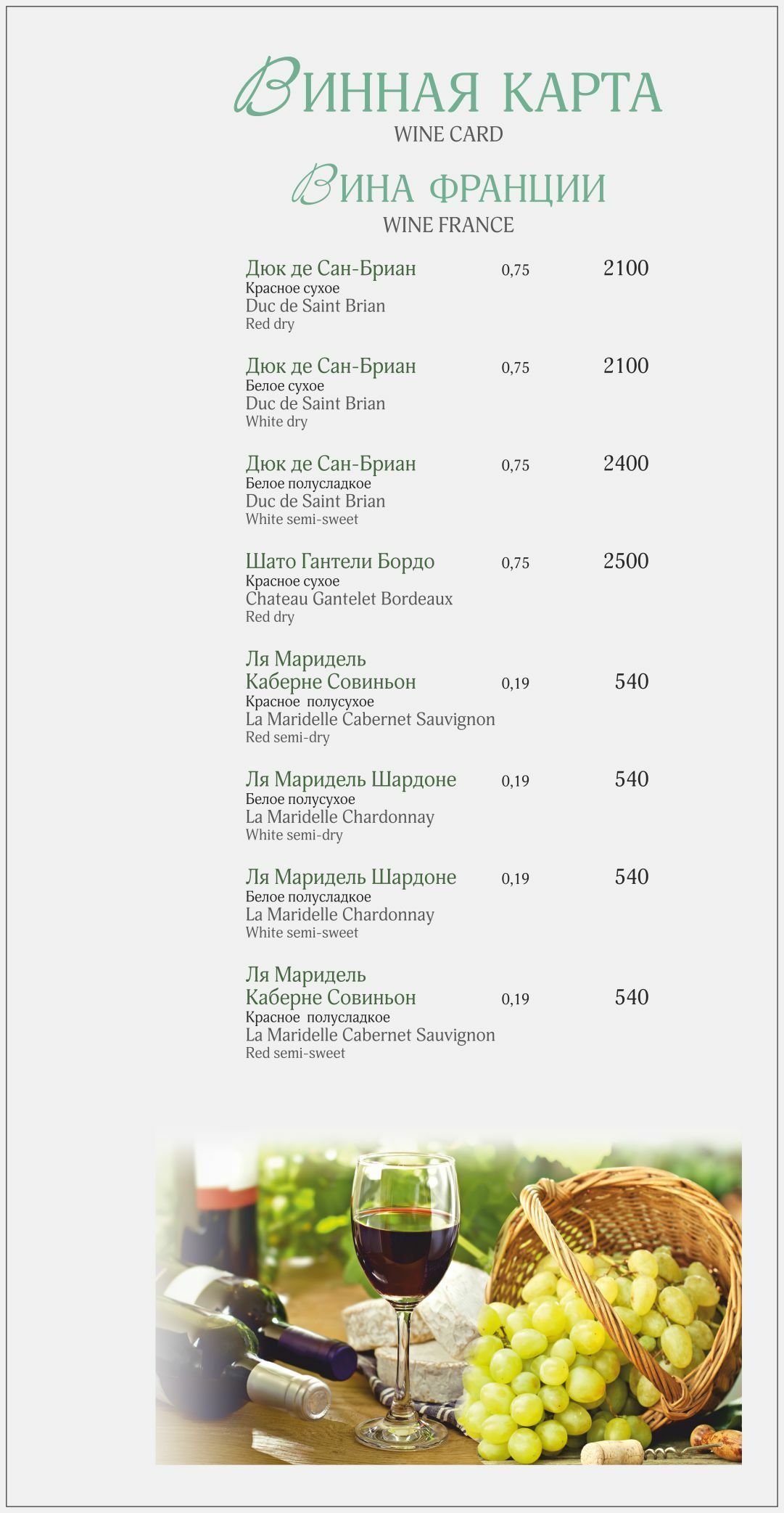 ВИННАЯ КАРТА
WINE CARD

ВИНА ФРАНЦИИ
WINE FRANCE

Дюк де Сан-Бриан 0,75 2100
Красное сухое
Duc de Saint Brian
Red dry

Дюк де Сан-Бриан 0,75 2100
Белое сухое
Duc de Saint Brian
White dry

Дюк де Сан-Бриан 0,75 2400
Белое полусладкое
Duc de Saint Brian
White semi-sweet

Шато Гантели Бордо 0,75 2500
Красное сухое
Chateau Gantelet Bordeaux
Red dry

Ля Маридель Каберне Совиньон 0,19 540
Красное полусухое
La Maridelle Cabernet Sauvignon
Red semi-dry

Ля Маридель Шардоне 0,19 540
Белое полусухое
La Maridelle Chardonnay
White semi-dry

Ля Маридель Шардоне 0,19 540
Белое полусладкое
La Maridelle Chardonnay
White semi-sweet

Ля Маридель Каберне Совиньон 0,19 540
Красное полусладкое
La Maridelle Cabernet Sauvignon
Red semi-sweet